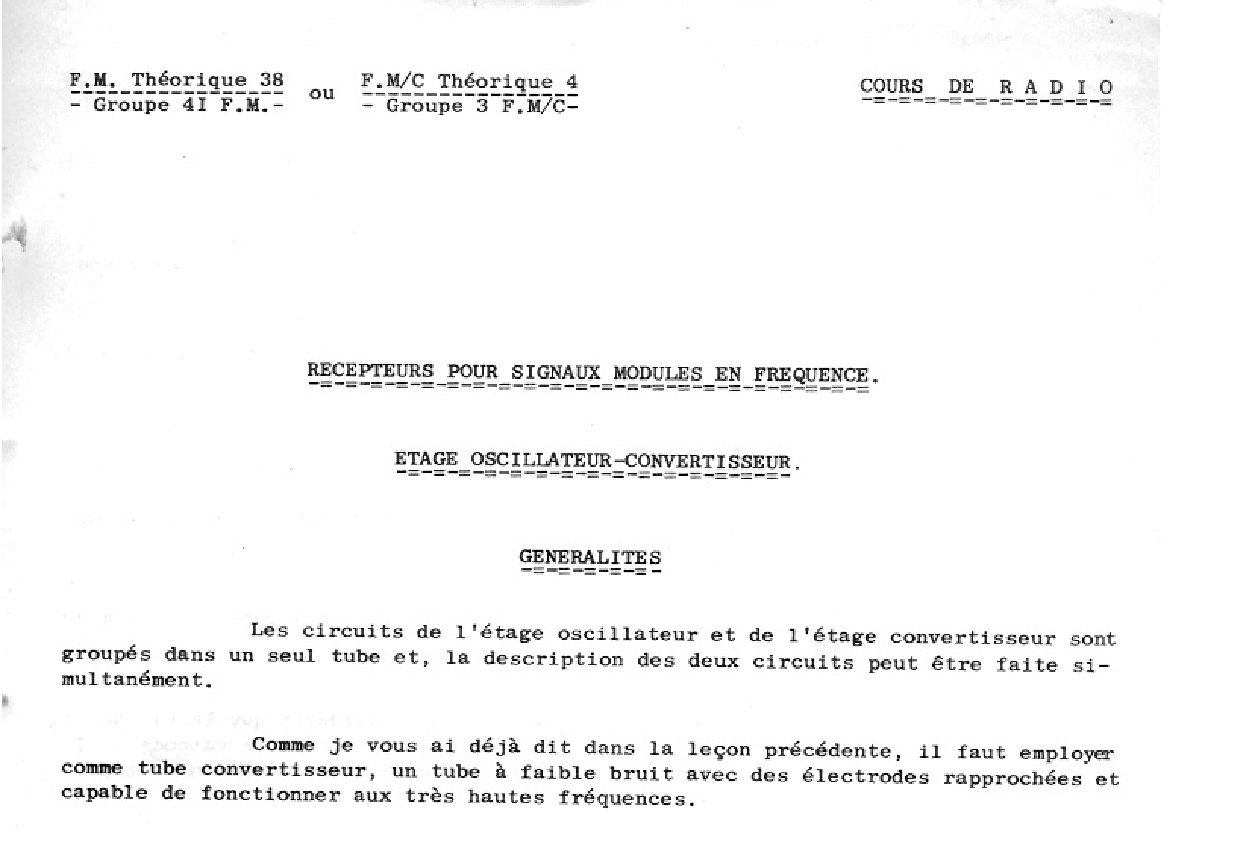 F.M. Théorique 38
- Groupe 4I F.M.-

ou

F.M/C Théorique 4
- Groupe 3 F.M/C-

COURS DE R A D I O

RECEPTEURS POUR SIGNAUX MODULES EN FREQUENCE.

ETAGE OSCILLATEUR-CONVERTISSEUR.

GENERALITES

Les circuits de l'étage oscillateur et de l'étage convertisseur sont groupés dans un seul tube et, la description des deux circuits peut être faite simultanément.

Comme je vous ai déjà dit dans la leçon précédente, il faut employer comme tube convertisseur, un tube à faible bruit avec des électrodes rapprochées et capable de fonctionner aux très hautes fréquences.